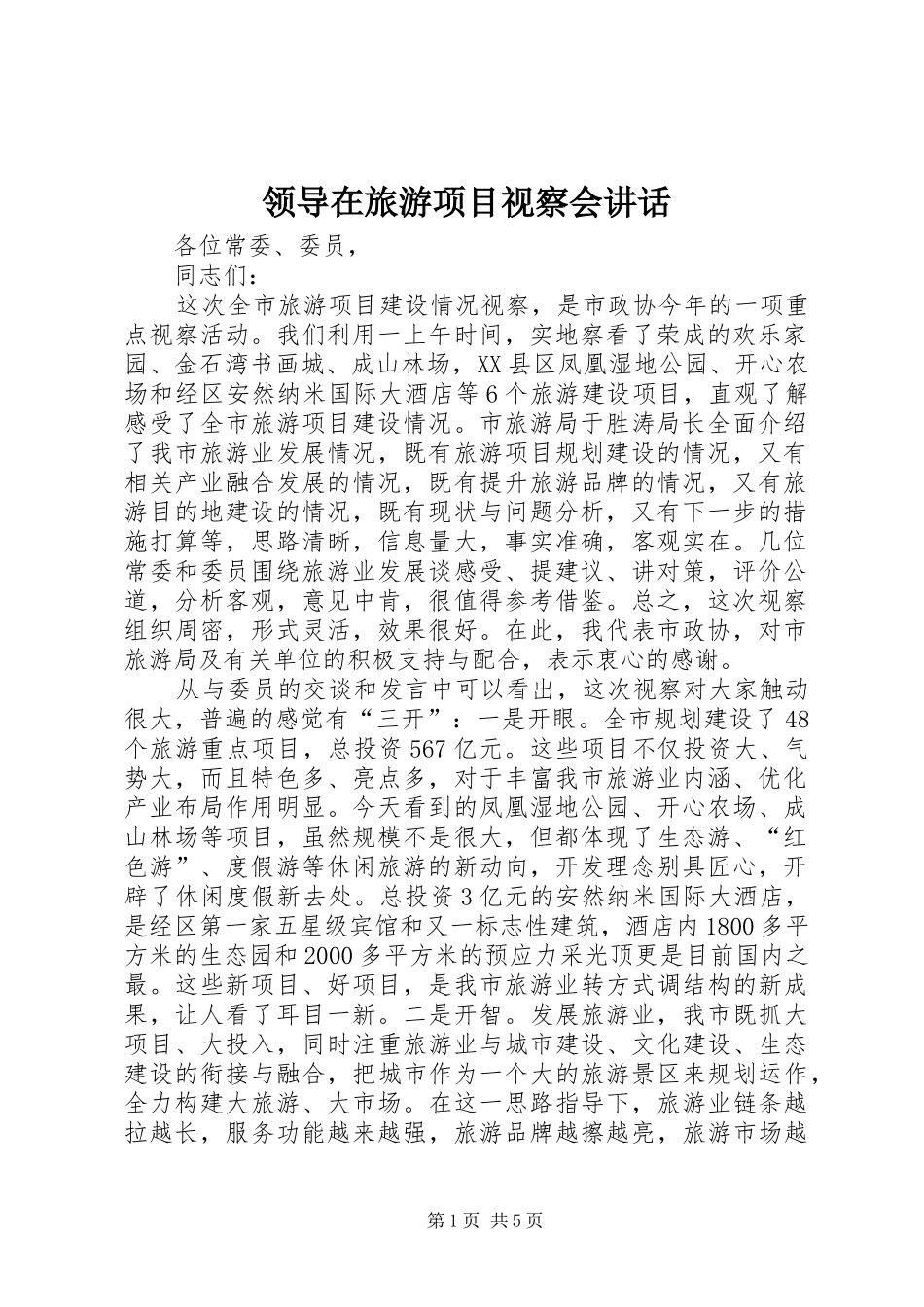 领导在旅游项目视察会讲话

各位常委、委员，

同志们：

这次全市旅游项目建设情况视察，是市政协今年的一项重点视察活动。我们利用一上午时间，实地察看了荣成的欢乐家园、金石湾书画城、成山林场，XX县区凤凰湿地公园、开心农场和经区安然纳米国际大酒店等6个旅游建设项目，直观了解感受了全市旅游项目建设情况。市旅游局于胜涛局长全面介绍了我市旅游业发展情况，既有旅游项目规划建设的情况，又有相关产业融合发展的情况，既有提升旅游品牌的情况，又有旅游目的地建设的情况，既有现状与问题分析，又有下一步的措施打算等，思路清晰，信息量大，事实准确，客观实在。几位常委和委员围绕旅游业发展谈感受、提建议、讲对策，评价公道，分析客观，意见中肯，很值得参考借鉴。总之，这次视察组织周密，形式灵活，效果很好。在此，我代表市政协，对市旅游局及有关单位的积极支持与配合，表示衷心的感谢。

从与委员的交谈和发言中可以看出，这次视察对大家触动很大，普遍的感觉有“三开”：一是开眼。全市规划建设了48个旅游重点项目，总投资567亿元。这些项目不仅投资大、气势大，而且特色多、亮点多，对于丰富我市旅游业内涵、优化产业布局作用明显。今天看到的凤凰湿地公园、开心农场、成山林场等项目，虽然规模不是很大，但都体现了生态游、“红色游”、度假游等休闲旅游的新动向，开发理念别具匠心，开辟了休闲度假新去处。总投资3亿元的安然纳米国际大酒店，是经区第一家五星级宾馆和又一标志性建筑，酒店内1800多平方米的生态园和2000多平方米的预应力采光顶更是目前国内之最。这些新项目、好项目，是我市旅游业转方式调结构的新成果，让人看了耳目一新。二是开智。发展旅游业，我市既抓大项目、大投入，同时注重旅游业与城市建设、文化建设、生态建设的衔接与融合，把城市作为一个大的旅游景区来规划运作，全力构建大旅游、大市场。在这一思路指导下，旅游业链条越拉越长，服务功能越来越强，旅游品牌越擦越亮，旅游市场越

第1页 共5页